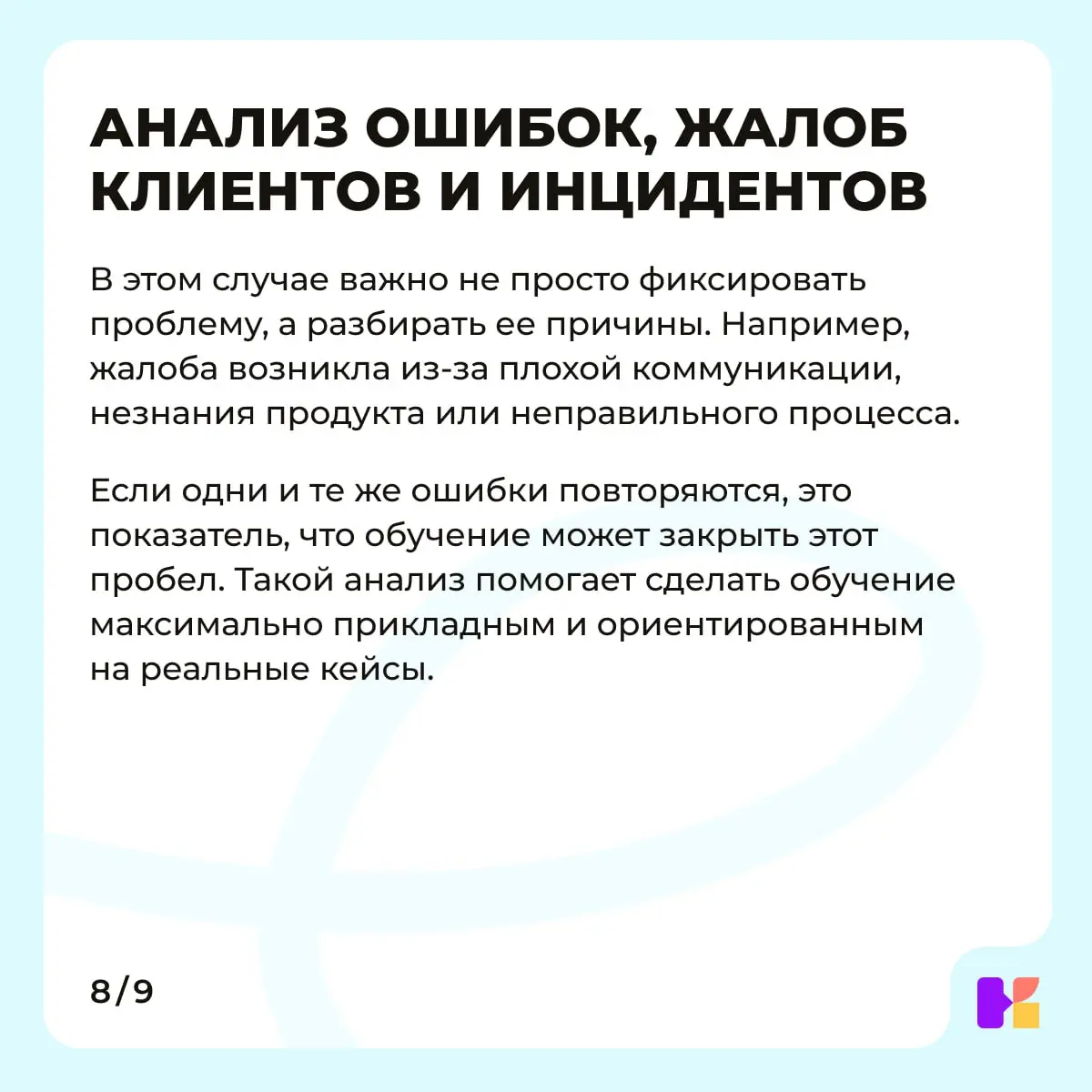 АНАЛИЗ ОШИБОК, ЖАЛОБ КЛИЕНТОВ И ИНЦИДЕНТОВ

В этом случае важно не просто фиксировать проблему, а разбирать ее причины. Например, жалоба возникла из-за плохой коммуникации, незнания продукта или неправильного процесса.

Если одни и те же ошибки повторяются, это показатель, что обучение может закрыть этот пробел. Такой анализ помогает сделать обучение максимально прикладным и ориентированным на реальные кейсы.

8/9